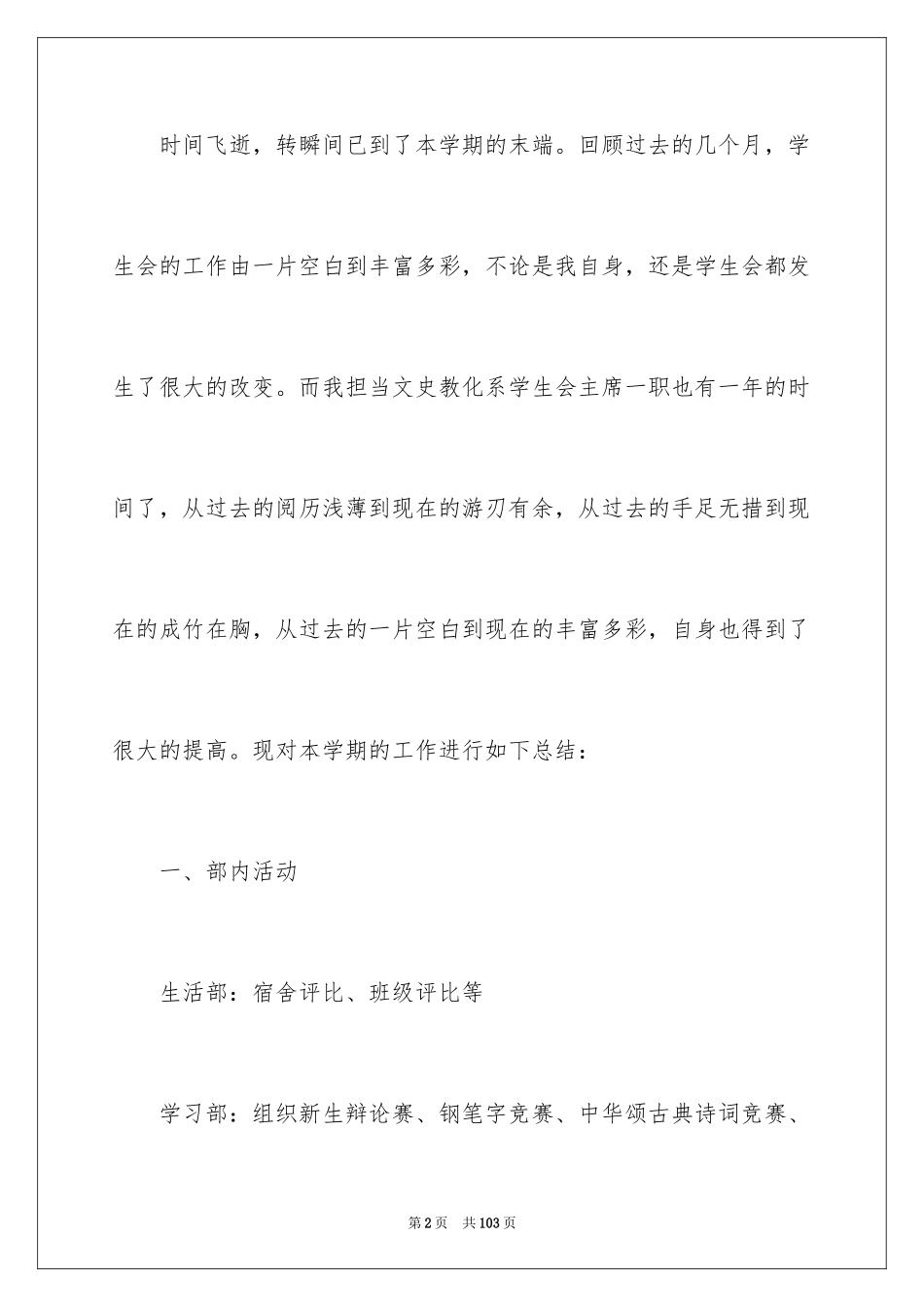 时间飞逝，转瞬间已到了本学期的末端。回顾过去的几个月，学生会的工作由一片空白到丰富多彩，不论是我自身，还是学生会都发生了很大的改变。而我担当文史教化系学生会主席一职也有一年的时间了，从过去的阅历浅薄到现在的游刃有余，从过去的手足无措到现在的成竹在胸，从过去的一片空白到现在的丰富多彩，自身也得到了很大的提高。现对本学期的工作进行如下总结：

一、部内活动

生活部：宿舍评比、班级评比等

学习部：组织新生辩论赛、钢笔字竞赛、中华颂古典诗词竞赛、

第2页 共103页